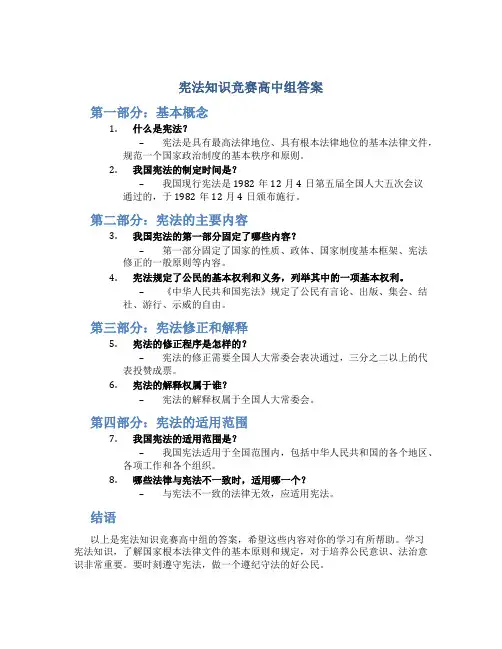 宪法知识竞赛高中组答案

第一部分：基本概念

1. 什么是宪法？

– 宪法是具有最高法律地位、具有根本法律地位的基本法律文件，规范一个国家政治制度的基本秩序和原则。

2. 我国宪法的制定时间是？

– 我国现行宪法是 1982 年 12 月 4 日第五届全国人大五次会议通过的，于 1982 年 12 月 4 日颁布施行。

第二部分：宪法的主要内容

3. 我国宪法的第一部分固定了哪些内容？

– 第一部分固定了国家的性质、政体、国家制度基本框架、宪法修正的一般原则等内容。

4. 宪法规定了公民的基本权利和义务，列举其中的一项基本权利。

– 《中华人民共和国宪法》规定了公民有言论、出版、集会、结社、游行、示威的自由。

第三部分：宪法修正和解释

5. 宪法的修正程序是怎样的？

– 宪法的修正需要全国人大常委会表决通过，三分之二以上的代表投赞成票。

6. 宪法的解释权属于谁？

– 宪法的解释权属于全国人大常委会。

第四部分：宪法的适用范围

7. 我国宪法的适用范围是？

– 我国宪法适用于全国范围内，包括中华人民共和国的各个地区、各项工作和各个组织。

8. 哪些法律与宪法不一致时，适用哪一个？

– 与宪法不一致的法律无效，应适用宪法。

结语

以上是宪法知识竞赛高中组的答案，希望这些内容对你的学习有所帮助。学习宪法知识，了解国家根本法律文件的基本原则和规定，对于培养公民意识、法治意识非常重要。要时刻遵守宪法，做一个遵纪守法的好公民。